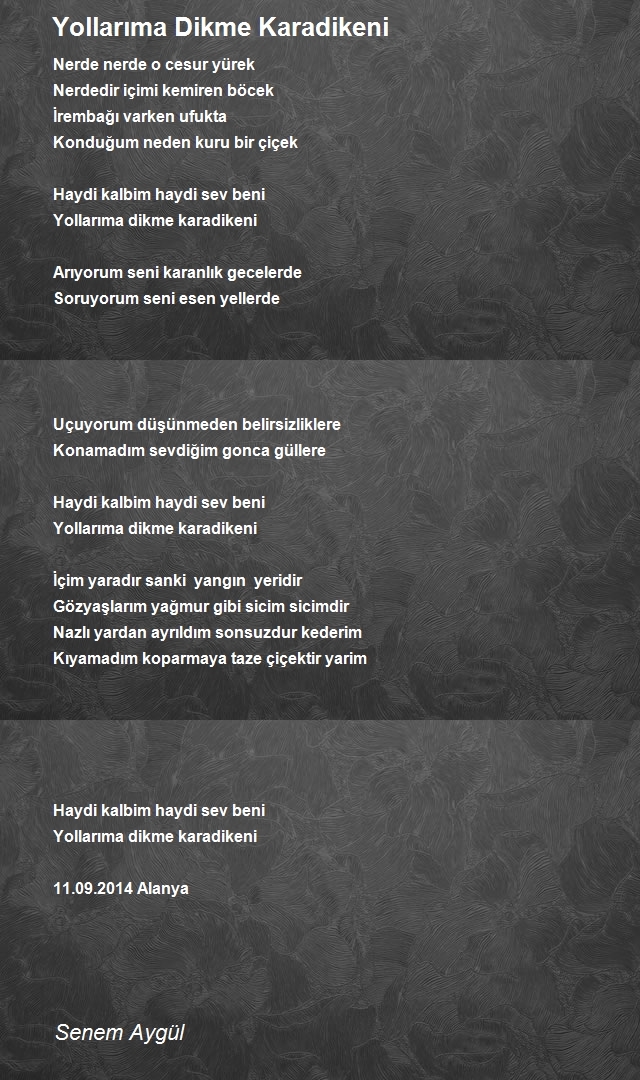 Yollarıma Dikme Karadikeni

Nerde nerde o cesur yürek
Nerdedir içimi kemiren böcek
İrembağı varken ufukta
Konduğum neden kuru bir çiçek

Haydi kalbim haydi sev beni
Yollarıma dikme karadikeni

Arıyorum seni karanlık gecelerde
Soruyorum seni esen yellerde

Uçuyorum düşünmeden belirsizliklere
Konamadım sevdiğim gonca güllere

Haydi kalbim haydi sev beni
Yollarıma dikme karadikeni

İçim yaradır sanki yangın yeridir
Gözyaşlarım yağmur gibi sicim sicimdir
Nazlı yardan ayrıldım sonsuzdur kederim
Kıyamadım koparmaya taze çiçektir yarim

Haydi kalbim haydi sev beni
Yollarıma dikme karadikeni

11.09.2014 Alanya

Senem Aygül